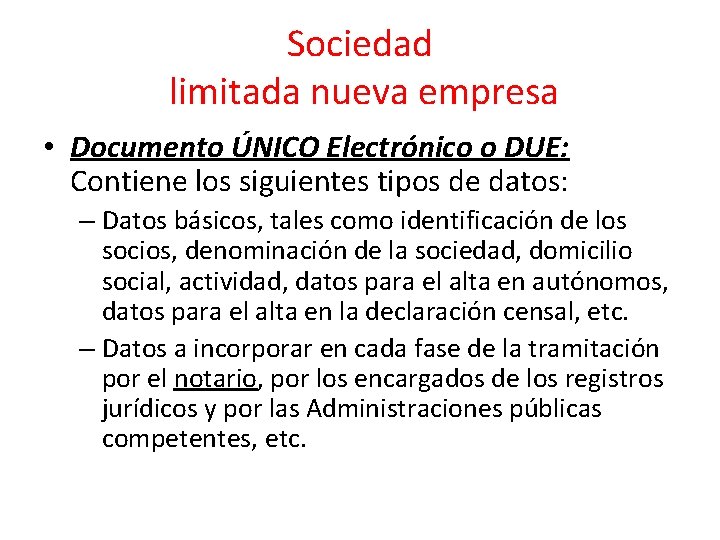 Sociedad
limitada nueva empresa

• Documento ÚNICO Electrónico o DUE: Contiene los siguientes tipos de datos:

– Datos básicos, tales como identificación de los socios, denominación de la sociedad, domicilio social, actividad, datos para el alta en autónomos, datos para el alta en la declaración censal, etc.

– Datos a incorporar en cada fase de la tramitación por el notario, por los encargados de los registros jurídicos y por las Administraciones públicas competentes, etc.